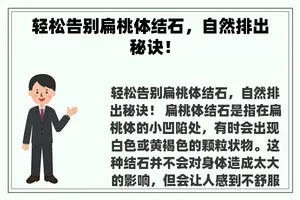 轻松告别扁桃体结石，自然排出秘诀！

轻松告别扁桃体结石，自然排出秘诀！ 扁桃体结石是指在扁桃体的小凹陷处，有时会出现白色或黄褐色的颗粒状物。这种结石并不会对身体造成太大的影响，但会让人感到不舒服